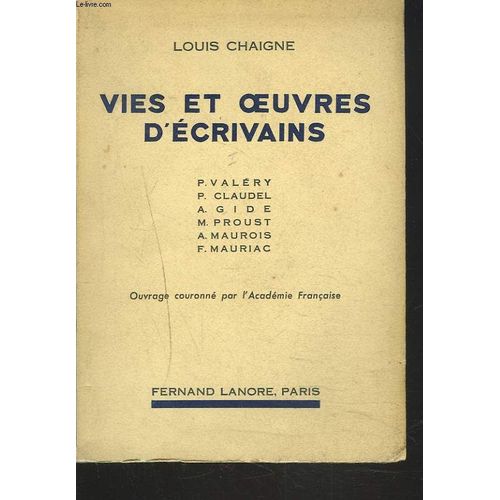 Le-livre.com

LOUIS CHAIGNE

VIES ET ŒUVRES D'ÉCRIVAINS

P. VALÉRY
P. CLAUDEL
A. GIDE
M. PROUST
A. MAUROIS
F. MAURIAC

Ouvrage couronné par l'Académie Française

FERNAND LANORE, PARIS